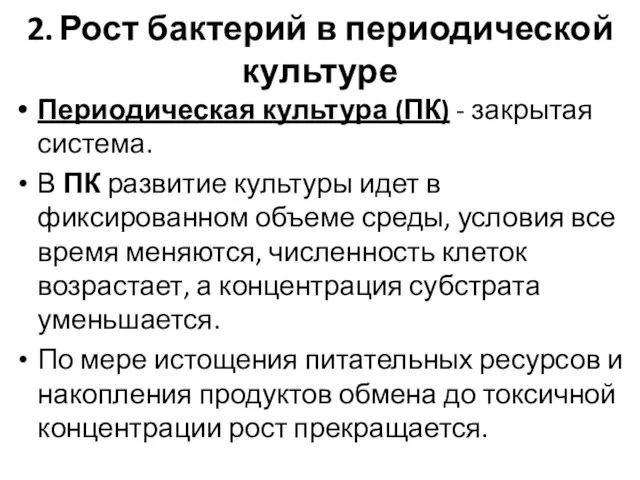 2. Рост бактерий в периодической культуре

• Периодическая культура (ПК) - закрытая система.

• В ПК развитие культуры идет в фиксированном объеме среды, условия все время меняются, численность клеток возрастает, а концентрация субстрата уменьшается.

• По мере истощения питательных ресурсов и накопления продуктов обмена до токсичной концентрации рост прекращается.